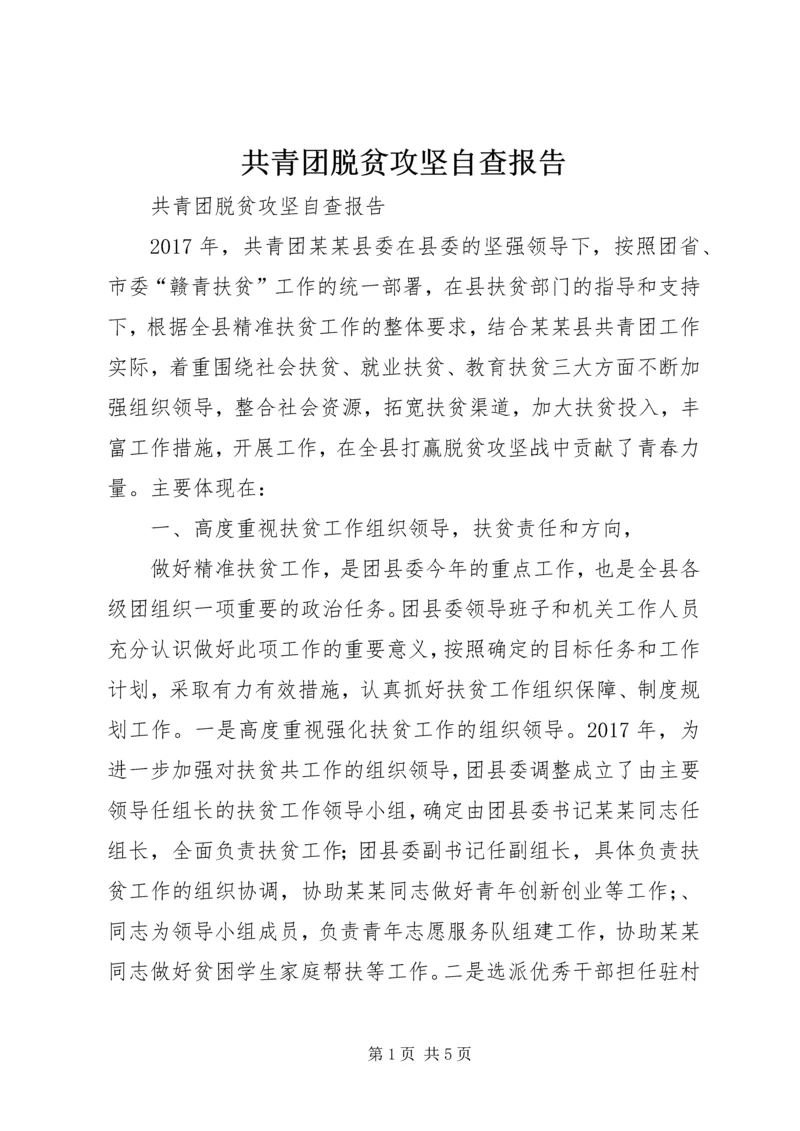 共青团脱贫攻坚自查报告

共青团脱贫攻坚自查报告

2017 年，共青团某某县委在县委的坚强领导下，按照团省、市委“赣青扶贫”工作的统一部署，在县扶贫部门的指导和支持下，根据全县精准扶贫工作的整体要求，结合某某县共青团工作实际，着重围绕社会扶贫、就业扶贫、教育扶贫三大方面不断加强组织领导，整合社会资源，拓宽扶贫渠道，加大扶贫投入，丰富工作措施，开展工作，在全县打赢脱贫攻坚战中贡献了青春力量。主要体现在：

一、高度重视扶贫工作组织领导，扶贫责任和方向，

做好精准扶贫工作，是团县委今年的重点工作，也是全县各级团组织一项重要的政治任务。团县委领导班子和机关工作人员充分认识做好此项工作的重要意义，按照确定的目标任务和工作计划，采取有力有效措施，认真抓好扶贫工作组织保障、制度规划工作。一是高度重视强化扶贫工作的组织领导。2017 年，为进一步加强对扶贫共工作的组织领导，团县委调整成立了由主要领导任组长的扶贫工作领导小组，确定由团县委书记某某同志任组长，全面负责扶贫工作；团县委副书记任副组长，具体负责扶贫工作的组织协调，协助某某同志做好青年创新创业等工作；、同志为领导小组成员，负责青年志愿服务队组建工作，协助某某同志做好贫困学生家庭帮扶等工作。二是选派优秀干部担任驻村

第 1 页 共 5 页